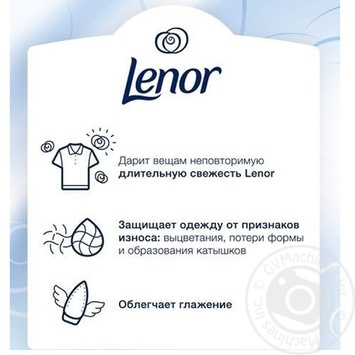 Lenor

Дарит вещам неповторимую длительную свежесть Lenor

Защищает одежду от признаков износа: выцветания, потери формы и образования катышков

Облегчает глажение

© GVMachines Inc. © GVMachines Inc.